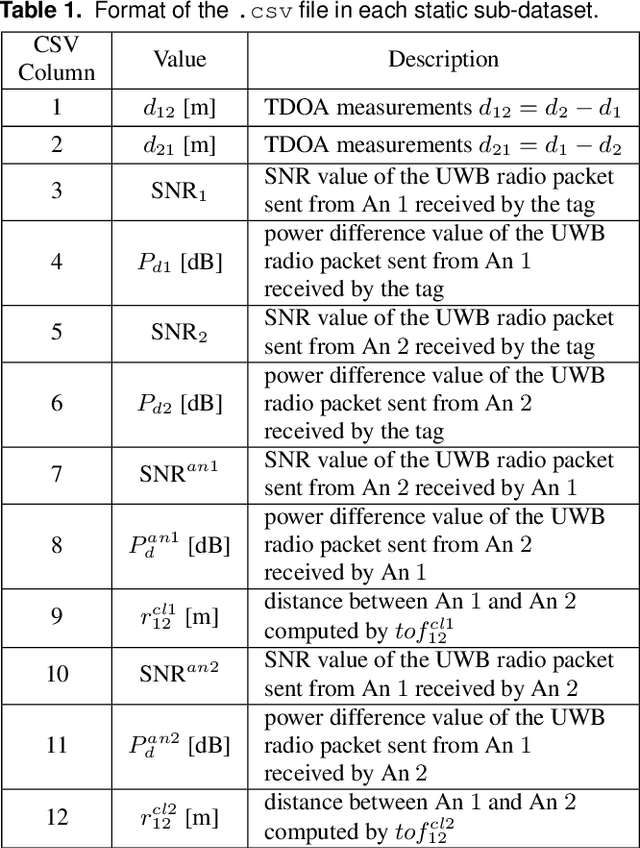 **Table 1.** Format of the .csv file in each static sub-dataset.

| CSV Column | Value | Description |
|---|---|---|
| 1 | $d_{12}$ [m] | TDOA measurements $d_{12} = d_2 - d_1$ |
| 2 | $d_{21}$ [m] | TDOA measurements $d_{21} = d_1 - d_2$ |
| 3 | $\text{SNR}_1$ | SNR value of the UWB radio packet sent from An 1 received by the tag |
| 4 | $P_{d1}$ [dB] | power difference value of the UWB radio packet sent from An 1 received by the tag |
| 5 | $\text{SNR}_2$ | SNR value of the UWB radio packet sent from An 2 received by the tag |
| 6 | $P_{d2}$ [dB] | power difference value of the UWB radio packet sent from An 2 received by the tag |
| 7 | $\text{SNR}^{an1}$ | SNR value of the UWB radio packet sent from An 2 received by An 1 |
| 8 | $P_d^{an1}$ [dB] | power difference value of the UWB radio packet sent from An 2 received by An 1 |
| 9 | $r_{12}^{cl1}$ [m] | distance between An 1 and An 2 computed by $tof_{12}^{cl1}$ |
| 10 | $\text{SNR}^{an2}$ | SNR value of the UWB radio packet sent from An 1 received by An 2 |
| 11 | $P_d^{an2}$ [dB] | power difference value of the UWB radio packet sent from An 1 received by An 2 |
| 12 | $r_{12}^{cl2}$ [m] | distance between An 1 and An 2 computed by $tof_{12}^{cl2}$ |